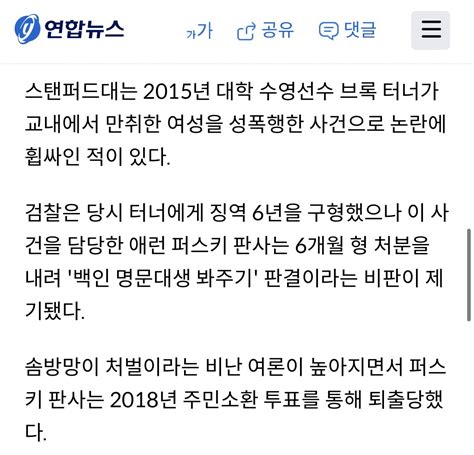 연합뉴스 가가 공유 댓글

스탠퍼드대는 2015년 대학 수영선수 브록 터너가 교내에서 만취한 여성을 성폭행한 사건으로 논란에 휩싸인 적이 있다.

검찰은 당시 터너에게 징역 6년을 구형했으나 이 사건을 담당한 애런 퍼스키 판사는 6개월 형 처분을 내려 '백인 명문대생 봐주기' 판결이라는 비판이 제기됐다.

솜방망이 처벌이라는 비난 여론이 높아지면서 퍼스키 판사는 2018년 주민소환 투표를 통해 퇴출당했다.